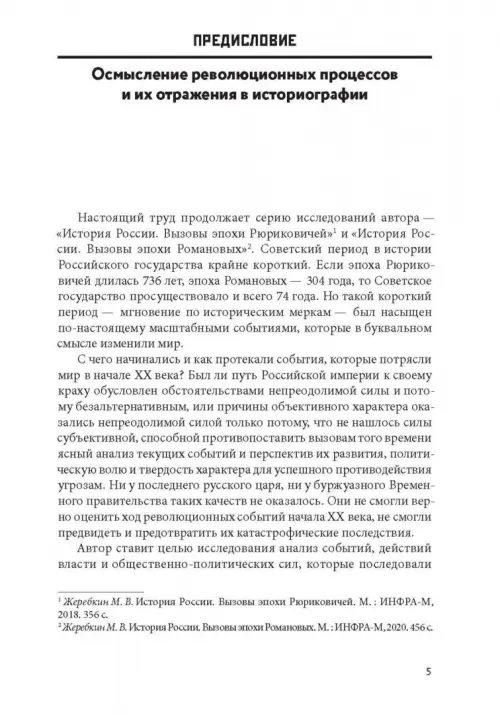 ПРЕДИСЛОВИЕ

Осмысление революционных процессов и их отражения в историографии

Настоящий труд продолжает серию исследований автора — «История России. Вызовы эпохи Рюриковичей»$^1$ и «История России. Вызовы эпохи Романовых»$^2$. Советский период в истории Российского государства крайне короткий. Если эпоха Рюриковичей длилась 736 лет, эпоха Романовых — 304 года, то Советское государство просуществовало и всего 74 года. Но такой короткий период — мгновение по историческим меркам — был насыщен по-настоящему масштабными событиями, которые в буквальном смысле изменили мир.

С чего начинались и как протекали события, которые потрясли мир в начале XX века? Был ли путь Российской империи к своему краху обусловлен обстоятельствами непреодолимой силы и потому безальтернативным, или причины объективного характера оказались непреодолимой силой только потому, что не нашлось силы субъективной, способной противопоставить вызовам того времени ясный анализ текущих событий и перспектив их развития, политическую волю и твердость характера для успешного противодействия угрозам. Ни у последнего русского царя, ни у буржуазного Временного правительства таких качеств не оказалось. Они не смогли верно оценить ход революционных событий начала XX века, не смогли предвидеть и предотвратить их катастрофические последствия.

Автор ставит целью исследования анализ событий, действий власти и общественно-политических сил, которые последовали

$^1$ Жеребкин М. В. История России. Вызовы эпохи Рюриковичей. М. : ИНФРА-М, 2018. 356 с.
$^2$ Жеребкин М. В. История России. Вызовы эпохи Романовых. М. : ИНФРА-М, 2020. 456 с.

5